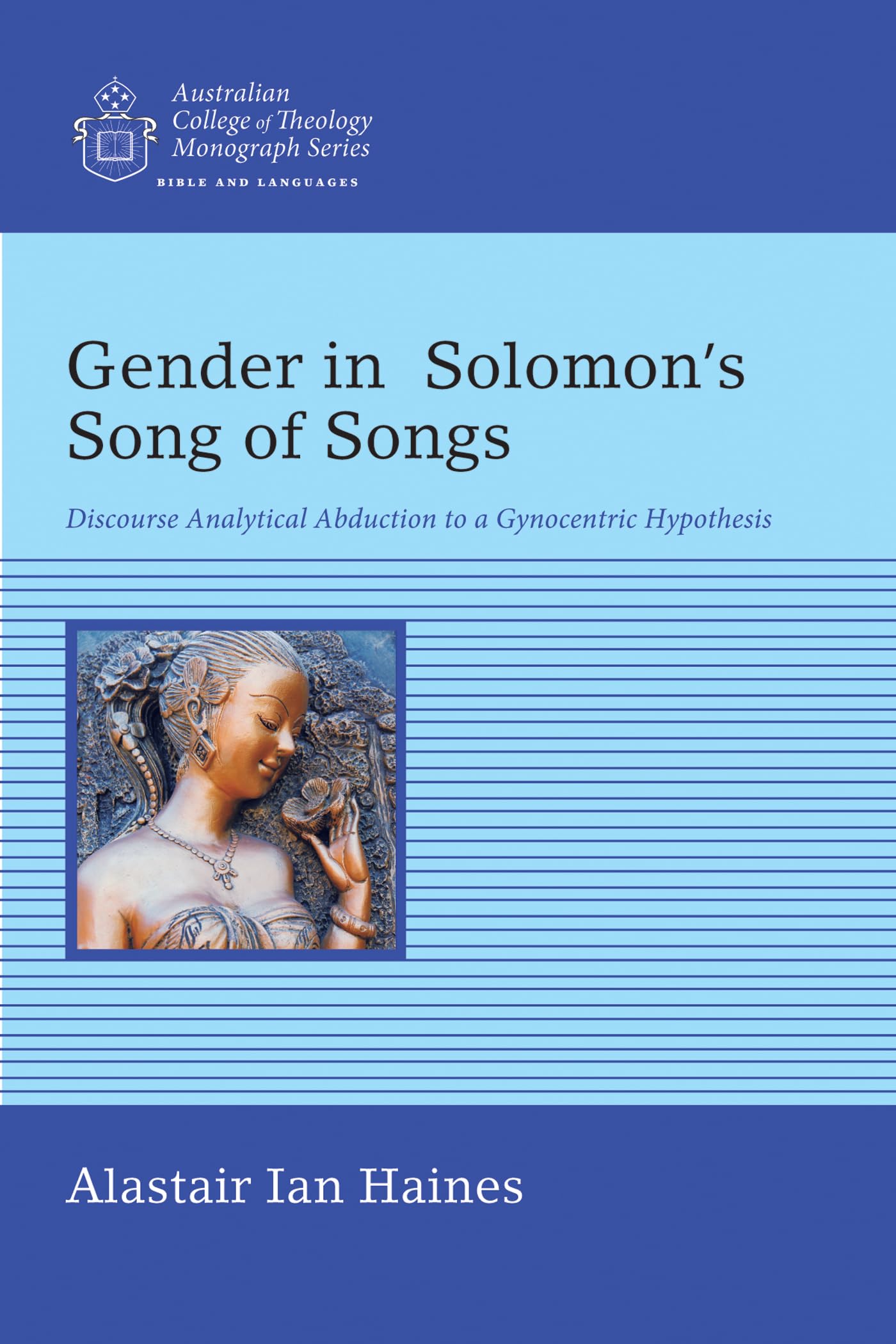 Australian College of Theology Monograph Series
BIBLE AND LANGUAGES

Gender in Solomon's Song of Songs

Discourse Analytical Abduction to a Gynocentric Hypothesis

Alastair Ian Haines